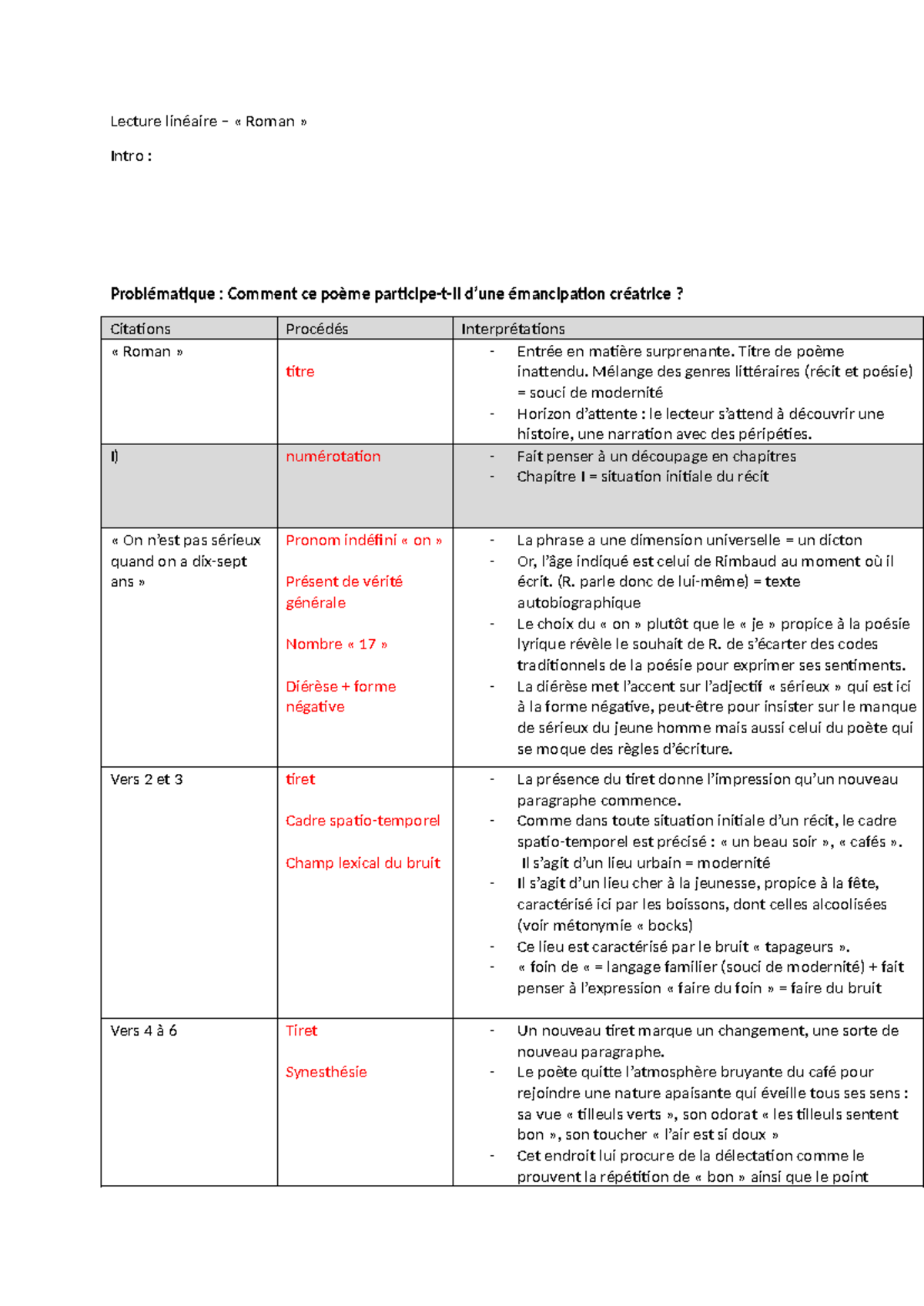 Lecture linéaire – « Roman »

Intro :

Problématique : Comment ce poème participe-t-il d'une émancipation créatrice ?

| Citations | Procédés | Interprétations |
|---|---|---|
| « Roman » | titre | - Entrée en matière surprenante. Titre de poème inattendu. Mélange des genres littéraires (récit et poésie) = souci de modernité - Horizon d'attente : le lecteur s'attend à découvrir une histoire, une narration avec des péripéties. |
| I) | numérotation | - Fait penser à un découpage en chapitres - Chapitre I = situation initiale du récit |
| « On n'est pas sérieux quand on a dix-sept ans » | Pronom indéfini « on » Présent de vérité générale Nombre « 17 » Diérèse + forme négative | - La phrase a une dimension universelle = un dicton - Or, l'âge indiqué est celui de Rimbaud au moment où il écrit. (R. parle donc de lui-même) = texte autobiographique - Le choix du « on » plutôt que le « je » propice à la poésie lyrique révèle le souhait de R. de s'écarter des codes traditionnels de la poésie pour exprimer ses sentiments. - La diérèse met l'accent sur l'adjectif « sérieux » qui est ici à la forme négative, peut-être pour insister sur le manque de sérieux du jeune homme mais aussi celui du poète qui se moque des règles d'écriture. |
| Vers 2 et 3 | tiret Cadre spatio-temporel Champ lexical du bruit | - La présence du tiret donne l'impression qu'un nouveau paragraphe commence. - Comme dans toute situation initiale d'un récit, le cadre spatio-temporel est précisé : « un beau soir », « cafés ». Il s'agit d'un lieu urbain = modernité - Il s'agit d'un lieu cher à la jeunesse, propice à la fête, caractérisé ici par les boissons, dont celles alcoolisées (voir métonymie « bocks) - Ce lieu est caractérisé par le bruit « tapageurs ». - « foin de « = langage familier (souci de modernité) + fait penser à l'expression « faire du foin » = faire du bruit |
| Vers 4 à 6 | Tiret Synesthésie | - Un nouveau tiret marque un changement, une sorte de nouveau paragraphe. - Le poète quitte l'atmosphère bruyante du café pour rejoindre une nature apaisante qui éveille tous ses sens : sa vue « tilleuls verts », son odorat « les tilleuls sentent bon », son toucher « l'air est si doux » - Cet endroit lui procure de la délectation comme le prouvent la répétition de « bon » ainsi que le point |